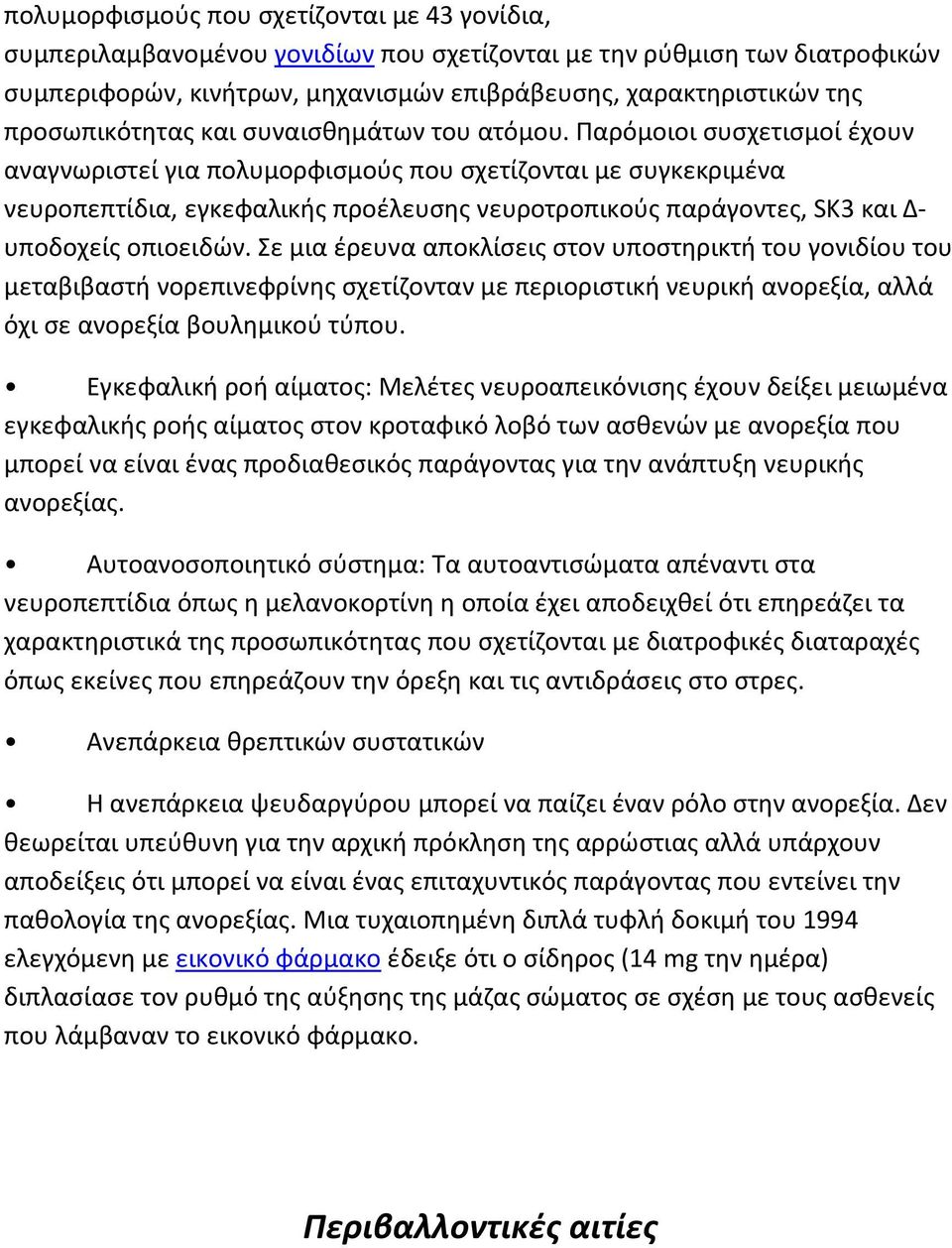 πολυμορφισμούς που σχετίζονται με 43 γονίδια, συμπεριλαμβανομένου γονιδίων που σχετίζονται με την ρύθμιση των διατροφικών συμπεριφορών, κινήτρων, μηχανισμών επιβράβευσης, χαρακτηριστικών της προσωπικότητας και συναισθημάτων του ατόμου. Παρόμοιοι συσχετισμοί έχουν αναγνωριστεί για πολυμορφισμούς που σχετίζονται με συγκεκριμένα νευροπεπτίδια, εγκεφαλικής προέλευσης νευροτροπικούς παράγοντες, SK3 και Δ-υποδοχείς οπιοειδών. Σε μια έρευνα αποκλίσεις στον υποστηρικτή του γονιδίου του μεταβιβαστή νορεπινεφρίνης σχετίζονταν με περιοριστική νευρική ανορεξία, αλλά όχι σε ανορεξία βουλημικού τύπου.

• Εγκεφαλική ροή αίματος: Μελέτες νευροαπεικόνισης έχουν δείξει μειωμένα εγκεφαλικής ροής αίματος στον κροταφικό λοβό των ασθενών με ανορεξία που μπορεί να είναι ένας προδιαθεσικός παράγοντας για την ανάπτυξη νευρικής ανορεξίας.

• Αυτοανοσοποιητικό σύστημα: Τα αυτοαντισώματα απέναντι στα νευροπεπτίδια όπως η μελανοκορτίνη η οποία έχει αποδειχθεί ότι επηρεάζει τα χαρακτηριστικά της προσωπικότητας που σχετίζονται με διατροφικές διαταραχές όπως εκείνες που επηρεάζουν την όρεξη και τις αντιδράσεις στο στρες.

• Ανεπάρκεια θρεπτικών συστατικών

• Η ανεπάρκεια ψευδαργύρου μπορεί να παίζει έναν ρόλο στην ανορεξία. Δεν θεωρείται υπεύθυνη για την αρχική πρόκληση της αρρώστιας αλλά υπάρχουν αποδείξεις ότι μπορεί να είναι ένας επιταχυντικός παράγοντας που εντείνει την παθολογία της ανορεξίας. Μια τυχαιοπημένη διπλά τυφλή δοκιμή του 1994 ελεγχόμενη με εικονικό φάρμακο έδειξε ότι ο σίδηρος (14 mg την ημέρα) διπλασίασε τον ρυθμό της αύξησης της μάζας σώματος σε σχέση με τους ασθενείς που λάμβαναν το εικονικό φάρμακο.

Περιβαλλοντικές αιτίες